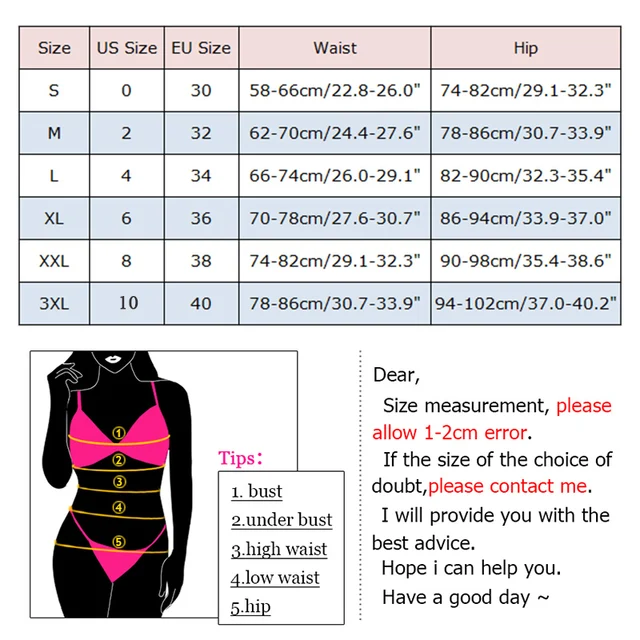 | Size | US Size | EU Size | Waist | Hip |
|---|---|---|---|---|
| S | 0 | 30 | 58-66cm/22.8-26.0" | 74-82cm/29.1-32.3" |
| M | 2 | 32 | 62-70cm/24.4-27.6" | 78-86cm/30.7-33.9" |
| L | 4 | 34 | 66-74cm/26.0-29.1" | 82-90cm/32.3-35.4" |
| XL | 6 | 36 | 70-78cm/27.6-30.7" | 86-94cm/33.9-37.0" |
| XXL | 8 | 38 | 74-82cm/29.1-32.3" | 90-98cm/35.4-38.6" |
| 3XL | 10 | 40 | 78-86cm/30.7-33.9" | 94-102cm/37.0-40.2" |

①
②
③
④
⑤

Tips:

1. bust
2.under bust
3.high waist
4.low waist
5.hip

Dear,
Size measurement, please allow 1-2cm error.
If the size of the choice of doubt,please contact me.
I will provide you with the best advice.
Hope i can help you.
Have a good day ~